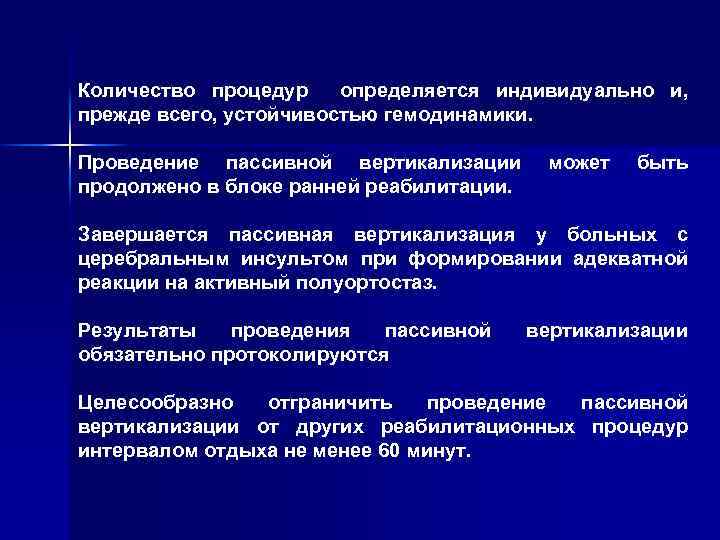 Количество процедур определяется индивидуально и, прежде всего, устойчивостью гемодинамики.

Проведение пассивной вертикализации может быть продолжено в блоке ранней реабилитации.

Завершается пассивная вертикализация у больных с церебральным инсультом при формировании адекватной реакции на активный полуортостаз.

Результаты проведения пассивной вертикализации обязательно протоколируются

Целесообразно отграничить проведение пассивной вертикализации от других реабилитационных процедур интервалом отдыха не менее 60 минут.